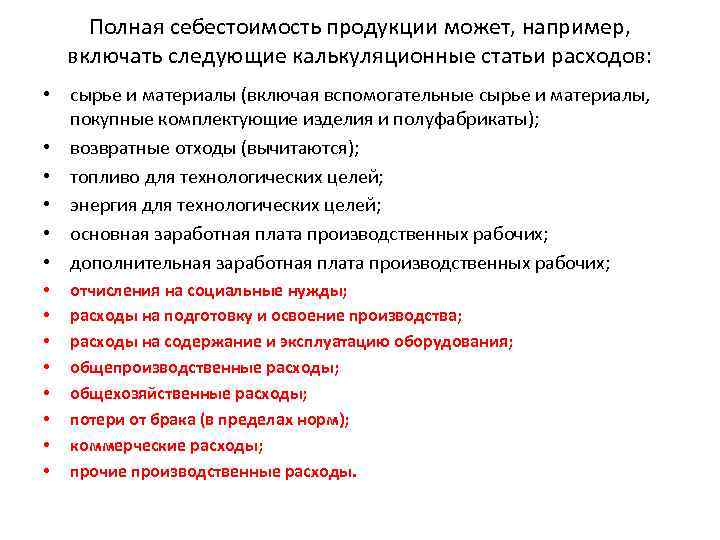 Полная себестоимость продукции может, например, включать следующие калькуляционные статьи расходов:

• сырье и материалы (включая вспомогательные сырье и материалы, покупные комплектующие изделия и полуфабрикаты);
• возвратные отходы (вычитаются);
• топливо для технологических целей;
• энергия для технологических целей;
• основная заработная плата производственных рабочих;
• дополнительная заработная плата производственных рабочих;
• отчисления на социальные нужды;
• расходы на подготовку и освоение производства;
• расходы на содержание и эксплуатацию оборудования;
• общепроизводственные расходы;
• общехозяйственные расходы;
• потери от брака (в пределах норм);
• коммерческие расходы;
• прочие производственные расходы.